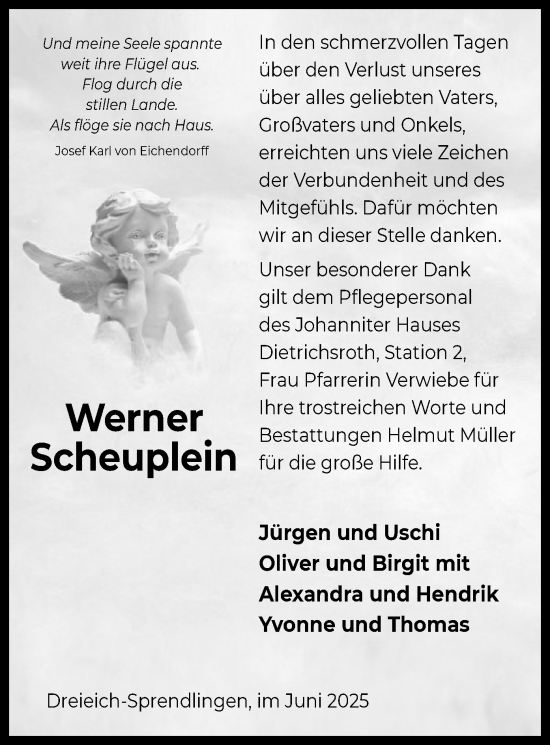 Und meine Seele spannte
weit ihre Flügel aus.
Flog durch die
stillen Lande.
Als flöge sie nach Haus.

Josef Karl von Eichendorff

Werner Scheuplein

In den schmerzvollen Tagen über den Verlust unseres über alles geliebten Vaters, Großvaters und Onkels, erreichten uns viele Zeichen der Verbundenheit und des Mitgefühls. Dafür möchten wir an dieser Stelle danken.

Unser besonderer Dank gilt dem Pflegepersonal des Johanniter Hauses Dietrichsroth, Station 2, Frau Pfarrerin Verwiebe für Ihre trostreichen Worte und Bestattungen Helmut Müller für die große Hilfe.

Jürgen und Uschi
Oliver und Birgit mit
Alexandra und Hendrik
Yvonne und Thomas

Dreieich-Sprendlingen, im Juni 2025